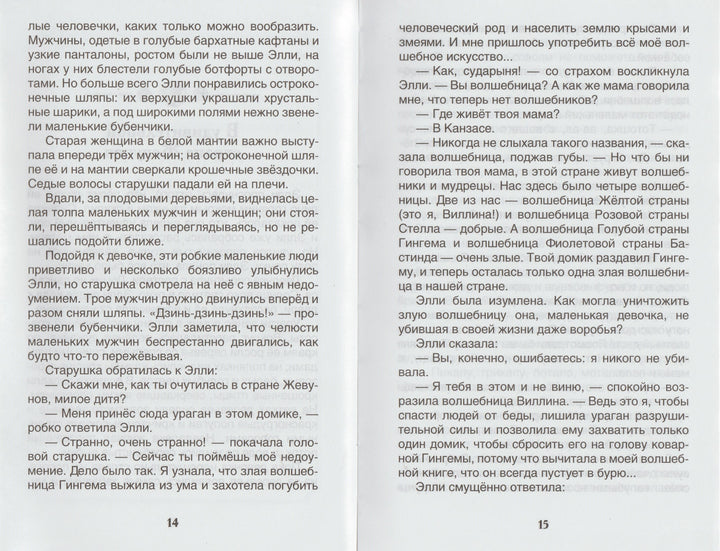 лые человечки, каких только можно вообразить. Мужчины, одетые в голубые бархатные кафтаны и узкие панталоны, ростом были не выше Элли, на ногах у них блестели голубые ботфорты с отворотами. Но больше всего Элли понравились остроконечные шляпы: их верхушки украшали хрустальные шарики, а под широкими полями нежно звенели маленькие бубенчики.

Старая женщина в белой мантии важно выступала впереди трёх мужчин; на остроконечной шляпе её и на мантии сверкали крошечные звёздочки. Седые волосы старушки падали ей на плечи.

Вдали, за плодовыми деревьями, виднелась целая толпа маленьких мужчин и женщин; они стояли, перешёптываясь и переглядываясь, но не решались подойти ближе.

Подойдя к девочке, эти робкие маленькие люди приветливо и несколько боязливо улыбнулись Элли, но старушка смотрела на неё с явным недоумением. Трое мужчин дружно двинулись вперёд и разом сняли шляпы. «Дзинь-дзинь-дзинь!» — прозвенели бубенчики. Элли заметила, что челюсти маленьких мужчин беспрестанно двигались, как будто что-то пережёвывая.

Старушка обратилась к Элли:

— Скажи мне, как ты очутилась в стране Жевунов, милое дитя?

— Меня принёс сюда ураган в этом домике, — робко ответила Элли.

— Странно, очень странно! — покачала головой старушка. — Сейчас ты поймёшь моё недоумение. Дело было так. Я узнала, что злая волшебница Гингема выжила из ума и захотела погубить

14

человеческий род и населить землю крысами и змеями. И мне пришлось употребить всё моё волшебное искусство...

— Как, сударыня! — со страхом воскликнула Элли. — Вы волшебница? А как же мама говорила мне, что теперь нет волшебников?

— Где живёт твоя мама?

— В Канзасе.

— Никогда не слыхала такого названия, — сказала волшебница, поджав губы. — Но что бы ни говорила твоя мама, в этой стране живут волшебники и мудрецы. Нас здесь было четыре волшебницы. Две из нас — волшебница Жёлтой страны (это я, Виллина!) и волшебница Розовой страны Стелла — добрые. А волшебница Голубой страны Гингема и волшебница Фиолетовой страны Бастинда — очень злые. Твой домик раздавил Гингему, и теперь осталась только одна злая волшебница в нашей стране.

Элли была изумлена. Как могла уничтожить злую волшебницу она, маленькая девочка, не убившая в своей жизни даже воробья?

Элли сказала:

— Вы, конечно, ошибаетесь: я никого не убивала.

— Я тебя в этом и не виню, — спокойно возразила волшебница Виллина. — Ведь это я, чтобы спасти людей от беды, лишила ураган разрушительной силы и позволила ему захватить только один домик, чтобы сбросить его на голову коварной Гингемы, потому что вычитала в моей волшебной книге, что он всегда пустует в бурю...

Элли смущённо ответила:

15